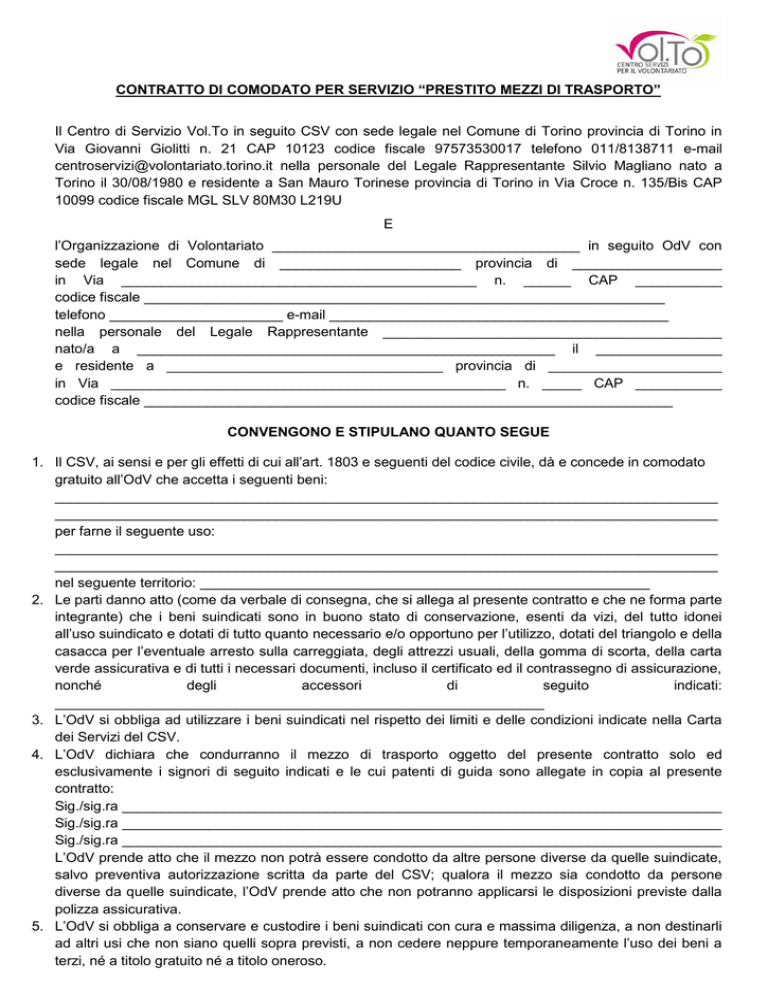 Vol.To
CENTRO SERVIZI PER IL VOLONTARIATO

CONTRATTO DI COMODATO PER SERVIZIO "PRESTITO MEZZI DI TRASPORTO"

Il Centro di Servizio Vol.To in seguito CSV con sede legale nel Comune di Torino provincia di Torino in Via Giovanni Giolitti n. 21 CAP 10123 codice fiscale 97573530017 telefono 011/8138711 e-mail centroservizi@volontariato.torino.it nella personale del Legale Rappresentante Silvio Magliano nato a Torino il 30/08/1980 e residente a San Mauro Torinese provincia di Torino in Via Croce n. 135/Bis CAP 10099 codice fiscale MGL SLV 80M30 L219U

E

l'Organizzazione di Volontariato ____ in seguito OdV con sede legale nel Comune di ____ provincia di ____ in Via ____ n. ____ CAP ____ codice fiscale ____ telefono ____ e-mail ____ nella personale del Legale Rappresentante ____ nato/a a ____ il ____ e residente a ____ provincia di ____ in Via ____ n. ____ CAP ____ codice fiscale ____

CONVENGONO E STIPULANO QUANTO SEGUE

1. Il CSV, ai sensi e per gli effetti di cui all'art. 1803 e seguenti del codice civile, dà e concede in comodato gratuito all'OdV che accetta i seguenti beni:
____
____
per farne il seguente uso:
____
____
nel seguente territorio: ____
2. Le parti danno atto (come da verbale di consegna, che si allega al presente contratto e che ne forma parte integrante) che i beni suindicati sono in buono stato di conservazione, esenti da vizi, del tutto idonei all'uso suindicato e dotati di tutto quanto necessario e/o opportuno per l'utilizzo, dotati del triangolo e della casacca per l'eventuale arresto sulla carreggiata, degli attrezzi usuali, della gomma di scorta, della carta verde assicurativa e di tutti i necessari documenti, incluso il certificato ed il contrassegno di assicurazione, nonché degli accessori di seguito indicati: ____
3. L'OdV si obbliga ad utilizzare i beni suindicati nel rispetto dei limiti e delle condizioni indicate nella Carta dei Servizi del CSV.
4. L'OdV dichiara che condurranno il mezzo di trasporto oggetto del presente contratto solo ed esclusivamente i signori di seguito indicati e le cui patenti di guida sono allegate in copia al presente contratto:
Sig./sig.ra ____
Sig./sig.ra ____
Sig./sig.ra ____
L'OdV prende atto che il mezzo non potrà essere condotto da altre persone diverse da quelle suindicate, salvo preventiva autorizzazione scritta da parte del CSV; qualora il mezzo sia condotto da persone diverse da quelle suindicate, l'OdV prende atto che non potranno applicarsi le disposizioni previste dalla polizza assicurativa.
5. L'OdV si obbliga a conservare e custodire i beni suindicati con cura e massima diligenza, a non destinarli ad altri usi che non siano quelli sopra previsti, a non cedere neppure temporaneamente l'uso dei beni a terzi, né a titolo gratuito né a titolo oneroso.